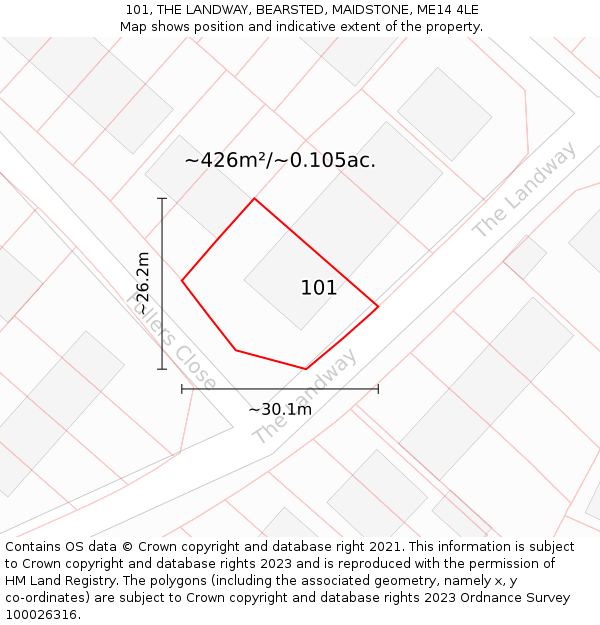 101, THE LANDWAY, BEARSTED, MAIDSTONE, ME14 4LE
Map shows position and indicative extent of the property.

~426m²/~0.105ac.

The Landway

~26.2m

101

Fullers Close

The Landway

~30.1m

Contains OS data © Crown copyright and database right 2021. This information is subject to Crown copyright and database rights 2023 and is reproduced with the permission of HM Land Registry. The polygons (including the associated geometry, namely x, y co-ordinates) are subject to Crown copyright and database rights 2023 Ordnance Survey 100026316.